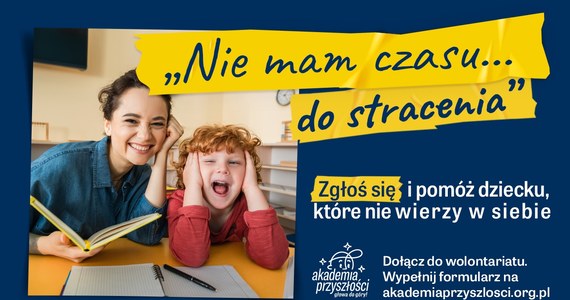 „Nie mam czasu... do stracenia"

Zgłoś się i pomóż dziecku, które nie wierzy w siebie

akademia przyszłości
głowa do góry!

Dołącz do wolontariatu. Wypełnij formularz na akademiaprzyszlosci.org.pl